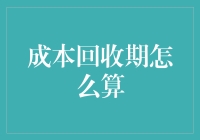 成本回收期怎么算